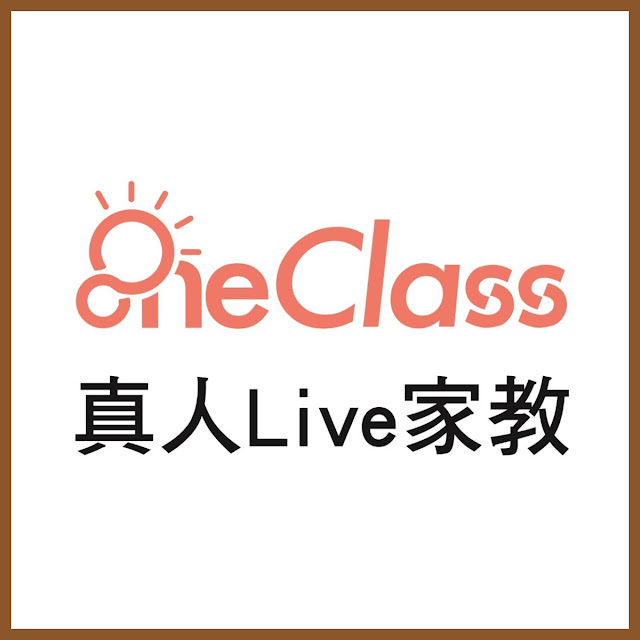 OneClass
真人Live家教